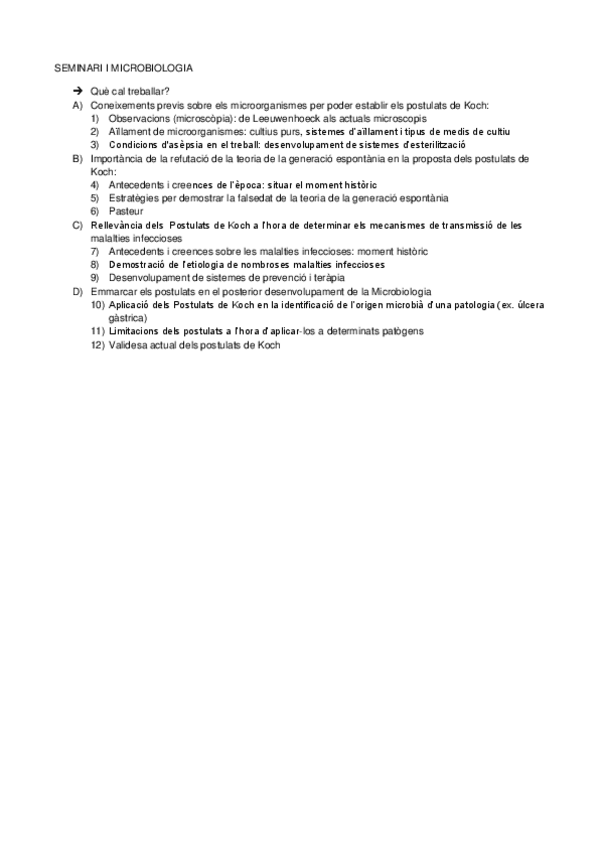 SEMINARI I MICROBIOLOGIA

➔ Què cal treballar?

A) Coneixements previs sobre els microorganismes per poder establir els postulats de Koch:
1) Observacions (microscòpia): de Leeuwenhoeck als actuals microscopis
2) Aïllament de microorganismes: cultius purs, sistemes d'aïllament i tipus de medis de cultiu
3) Condicions d'asèpsia en el treball: desenvolupament de sistemes d'esterilització

B) Importància de la refutació de la teoria de la generació espontània en la proposta dels postulats de Koch:
4) Antecedents i creences de l'època: situar el moment històric
5) Estratègies per demostrar la falsedat de la teoria de la generació espontània
6) Pasteur

C) Rellevància dels Postulats de Koch a l'hora de determinar els mecanismes de transmissió de les malalties infeccioses
7) Antecedents i creences sobre les malalties infeccioses: moment històric
8) Demostració de l'etiologia de nombroses malalties infeccioses
9) Desenvolupament de sistemes de prevenció i teràpia

D) Emmarcar els postulats en el posterior desenvolupament de la Microbiologia
10) Aplicació dels Postulats de Koch en la identificació de l'origen microbià d'una patologia (ex. úlcera gàstrica)
11) Limitacions dels postulats a l'hora d'aplicar-los a determinats patògens
12) Validesa actual dels postulats de Koch